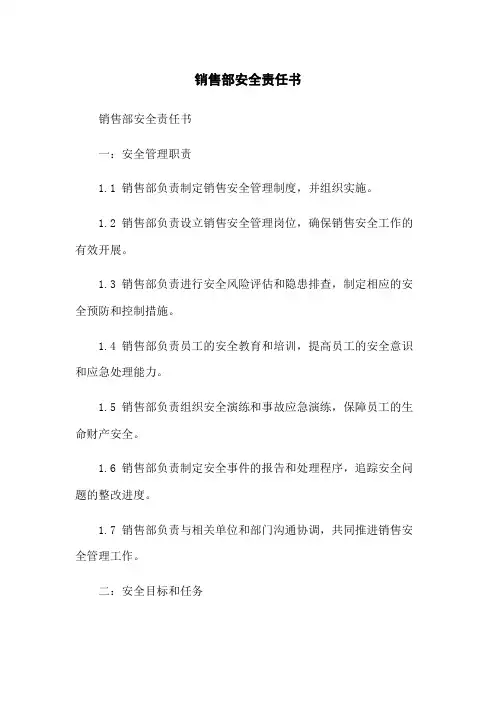 销售部安全责任书

销售部安全责任书

一：安全管理职责

1.1 销售部负责制定销售安全管理制度，并组织实施。

1.2 销售部负责设立销售安全管理岗位，确保销售安全工作的有效开展。

1.3 销售部负责进行安全风险评估和隐患排查，制定相应的安全预防和控制措施。

1.4 销售部负责员工的安全教育和培训，提高员工的安全意识和应急处理能力。

1.5 销售部负责组织安全演练和事故应急演练，保障员工的生命财产安全。

1.6 销售部负责制定安全事件的报告和处理程序，追踪安全问题的整改进度。

1.7 销售部负责与相关单位和部门沟通协调，共同推进销售安全管理工作。

二：安全目标和任务